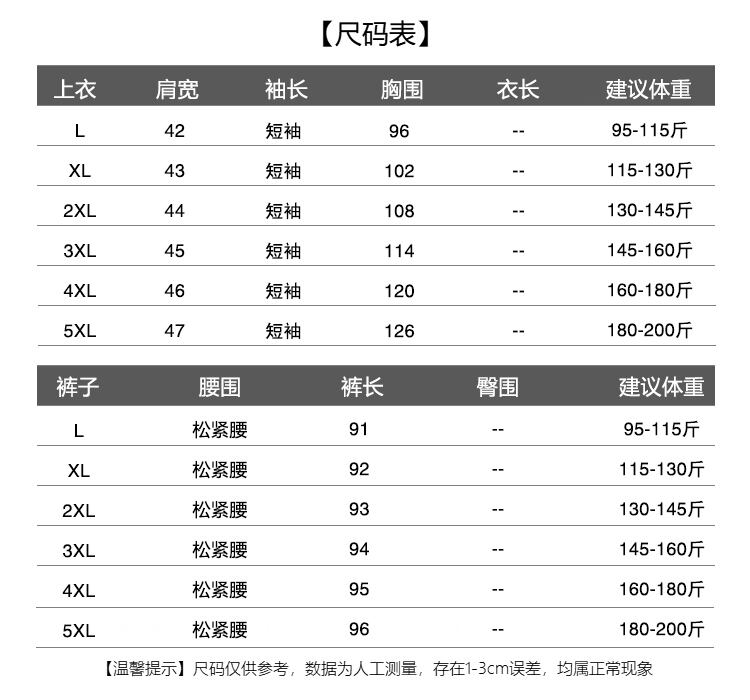 【尺码表】

| 上衣 | 肩宽 | 袖长 | 胸围 | 衣长 | 建议体重 |
|---|---|---|---|---|---|
| L | 42 | 短袖 | 96 | -- | 95-115斤 |
| XL | 43 | 短袖 | 102 | -- | 115-130斤 |
| 2XL | 44 | 短袖 | 108 | -- | 130-145斤 |
| 3XL | 45 | 短袖 | 114 | -- | 145-160斤 |
| 4XL | 46 | 短袖 | 120 | -- | 160-180斤 |
| 5XL | 47 | 短袖 | 126 | -- | 180-200斤 |

| 裤子 | 腰围 | 裤长 | 臀围 | 建议体重 |
|---|---|---|---|---|
| L | 松紧腰 | 91 | -- | 95-115斤 |
| XL | 松紧腰 | 92 | -- | 115-130斤 |
| 2XL | 松紧腰 | 93 | -- | 130-145斤 |
| 3XL | 松紧腰 | 94 | -- | 145-160斤 |
| 4XL | 松紧腰 | 95 | -- | 160-180斤 |
| 5XL | 松紧腰 | 96 | -- | 180-200斤 |

【温馨提示】尺码仅供参考，数据为人工测量，存在1-3cm误差，均属正常现象